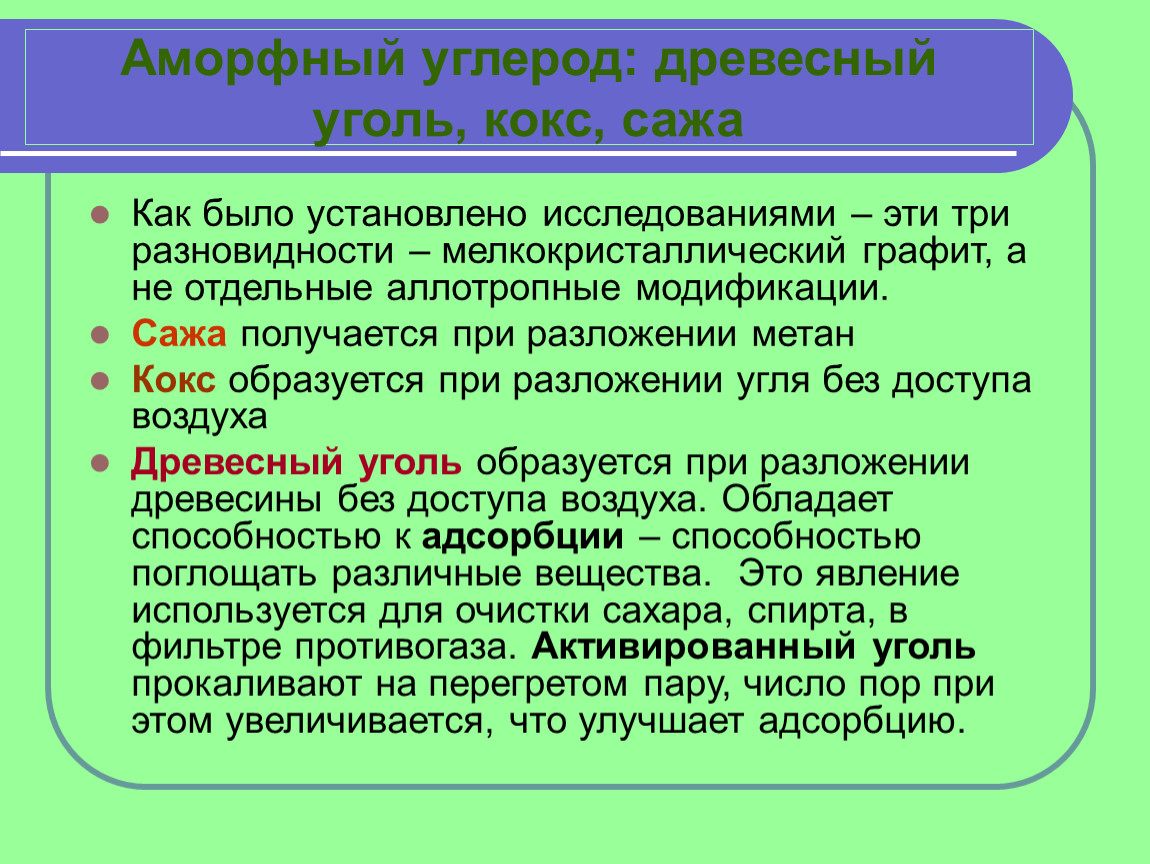 Аморфный углерод: древесный уголь, кокс, сажа

Как было установлено исследованиями – эти три разновидности – мелкокристаллический графит, а не отдельные аллотропные модификации.

Сажа получается при разложении метан

Кокс образуется при разложении угля без доступа воздуха

Древесный уголь образуется при разложении древесины без доступа воздуха. Обладает способностью к адсорбции – способностью поглощать различные вещества. Это явление используется для очистки сахара, спирта, в фильтре противогаза. Активированный уголь прокаливают на перегретом пару, число пор при этом увеличивается, что улучшает адсорбцию.